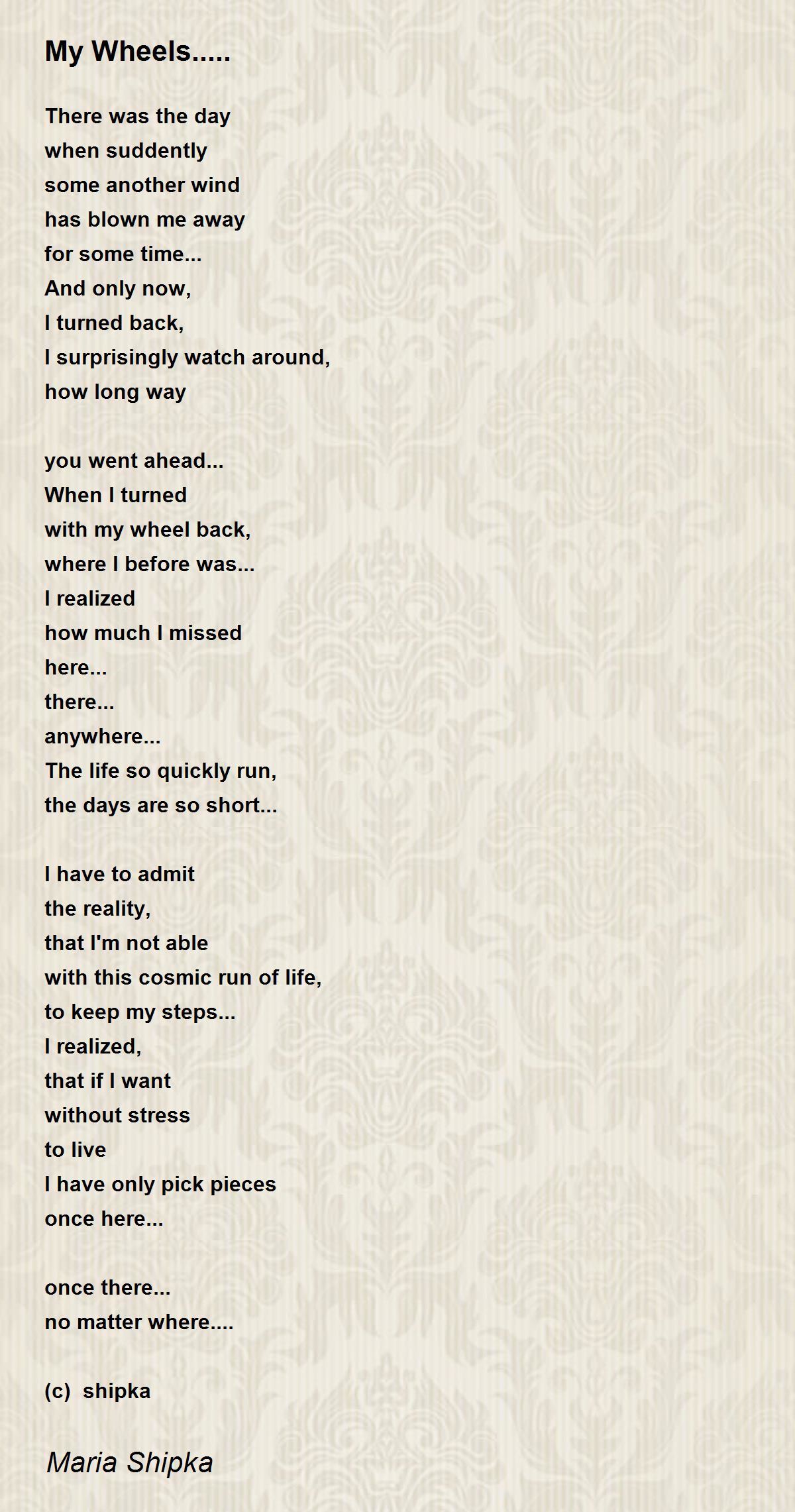 My Wheels.....

There was the day
when suddently
some another wind
has blown me away
for some time...
And only now,
I turned back,
I surprisingly watch around,
how long way

you went ahead...
When I turned
with my wheel back,
where I before was...
I realized
how much I missed
here...
there...
anywhere...
The life so quickly run,
the days are so short...

I have to admit
the reality,
that I'm not able
with this cosmic run of life,
to keep my steps...
I realized,
that if I want
without stress
to live
I have only pick pieces
once here...

once there...
no matter where....

(c) shipka

Maria Shipka